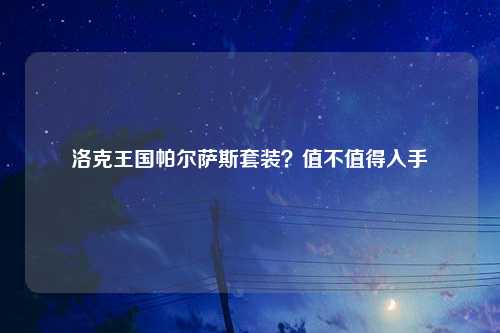 洛克王国帕尔萨斯套装？值不值得入手